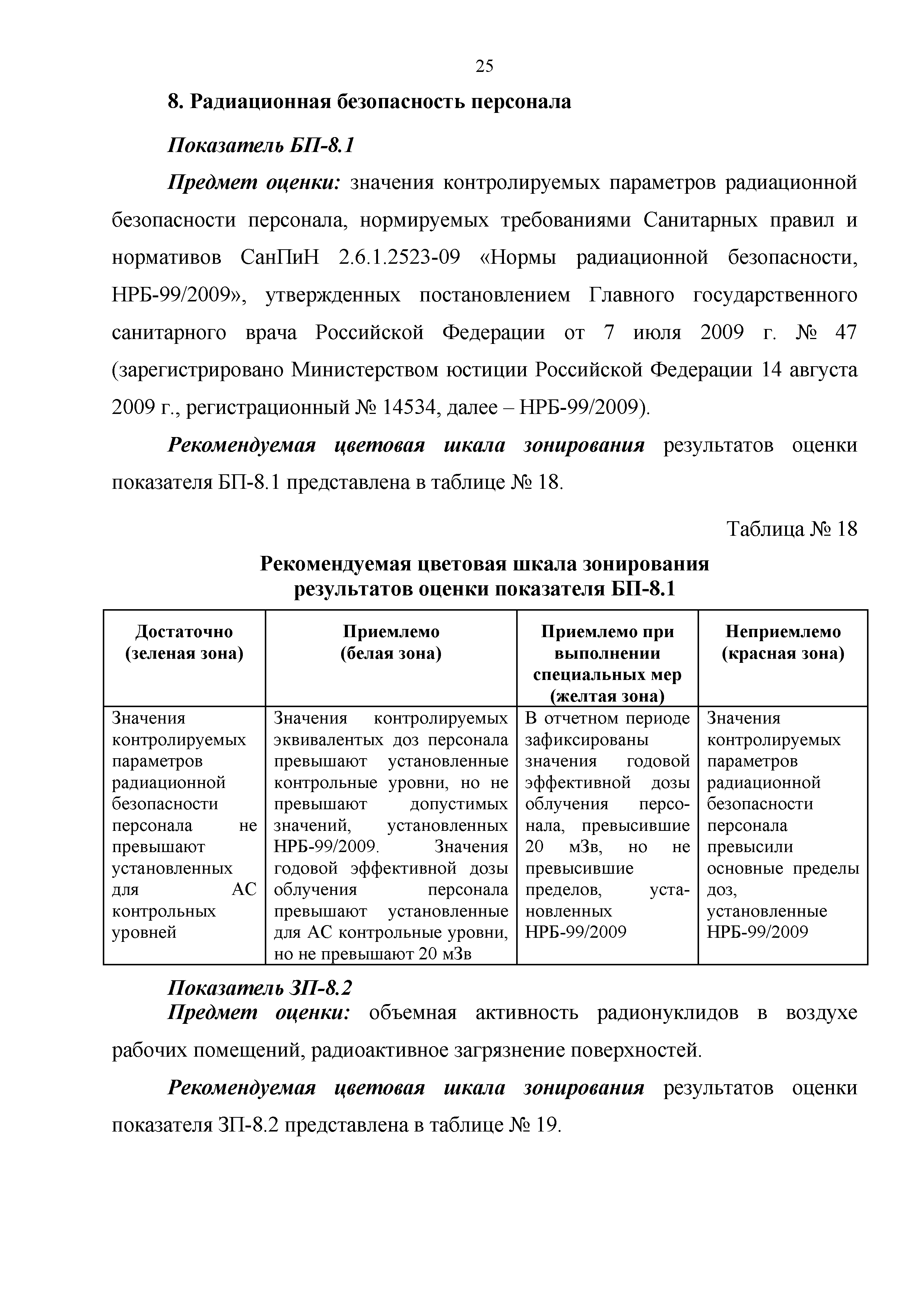 25

8. Радиационная безопасность персонала

Показатель БП-8.1

Предмет оценки: значения контролируемых параметров радиационной безопасности персонала, нормируемых требованиями Санитарных правил и нормативов СанПиН 2.6.1.2523-09 «Нормы радиационной безопасности, НРБ-99/2009», утвержденных постановлением Главного государственного санитарного врача Российской Федерации от 7 июля 2009 г. № 47 (зарегистрировано Министерством юстиции Российской Федерации 14 августа 2009 г., регистрационный № 14534, далее – НРБ-99/2009).

Рекомендуемая цветовая шкала зонирования результатов оценки показателя БП-8.1 представлена в таблице № 18.

Таблица № 18

Рекомендуемая цветовая шкала зонирования результатов оценки показателя БП-8.1

| Достаточно (зеленая зона) | Приемлемо (белая зона) | Приемлемо при выполнении специальных мер (желтая зона) | Неприемлемо (красная зона) |
|---|---|---|---|
| Значения контролируемых параметров радиационной безопасности персонала не превышают установленных для АС контрольных уровней | Значения контролируемых эквивалентых доз персонала превышают установленные контрольные уровни, но не превышают допустимых значений, установленных НРБ-99/2009. Значения годовой эффективной дозы облучения персонала превышают установленные для АС контрольные уровни, но не превышают 20 мЗв | В отчетном периоде зафиксированы значения годовой эффективной дозы облучения персонала, превысившие 20 мЗв, но не превысившие пределов, установленных НРБ-99/2009 | Значения контролируемых параметров радиационной безопасности персонала превысили основные пределы доз, установленные НРБ-99/2009 |

Показатель ЗП-8.2

Предмет оценки: объемная активность радионуклидов в воздухе рабочих помещений, радиоактивное загрязнение поверхностей.

Рекомендуемая цветовая шкала зонирования результатов оценки показателя ЗП-8.2 представлена в таблице № 19.